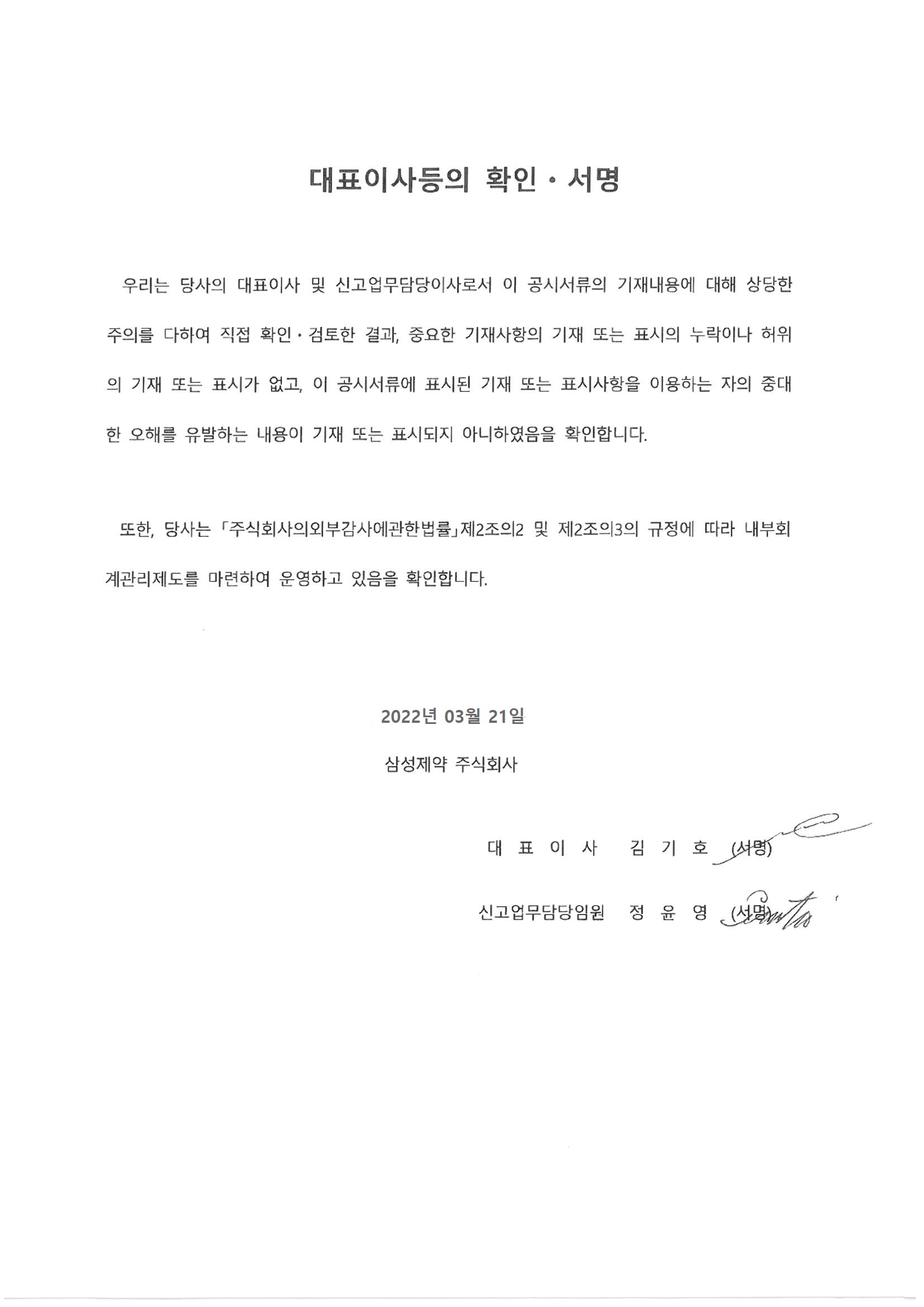 대표이사등의 확인 · 서명

우리는 당사의 대표이사 및 신고업무담당이사로서 이 공시서류의 기재내용에 대해 상당한 주의를 다하여 직접 확인 · 검토한 결과, 중요한 기재사항의 기재 또는 표시의 누락이나 허위의 기재 또는 표시가 없고, 이 공시서류에 표시된 기재 또는 표시사항을 이용하는 자의 중대한 오해를 유발하는 내용이 기재 또는 표시되지 아니하였음을 확인합니다.

또한, 당사는 「주식회사의외부감사에관한법률」제2조의2 및 제2조의3의 규정에 따라 내부회계관리제도를 마련하여 운영하고 있음을 확인합니다.

2022년 03월 21일

삼성제약 주식회사

대 표 이 사 김 기 호 (서명)

신고업무담당임원 정 윤 영 (서명)